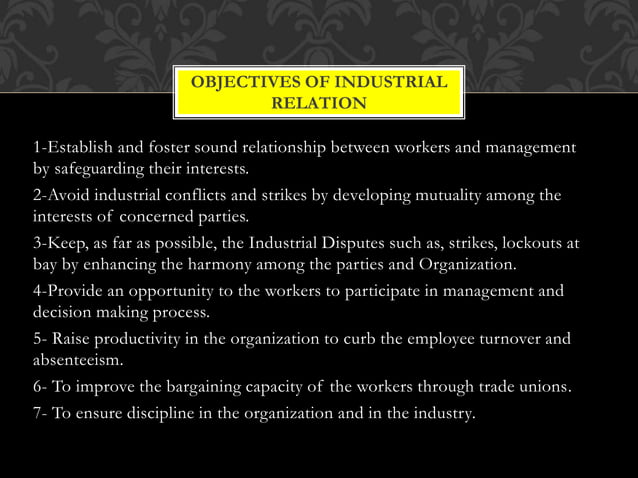 OBJECTIVES OF INDUSTRIAL RELATION

1-Establish and foster sound relationship between workers and management by safeguarding their interests.

2-Avoid industrial conflicts and strikes by developing mutuality among the interests of concerned parties.

3-Keep, as far as possible, the Industrial Disputes such as, strikes, lockouts at bay by enhancing the harmony among the parties and Organization.

4-Provide an opportunity to the workers to participate in management and decision making process.

5- Raise productivity in the organization to curb the employee turnover and absenteeism.

6- To improve the bargaining capacity of the workers through trade unions.

7- To ensure discipline in the organization and in the industry.